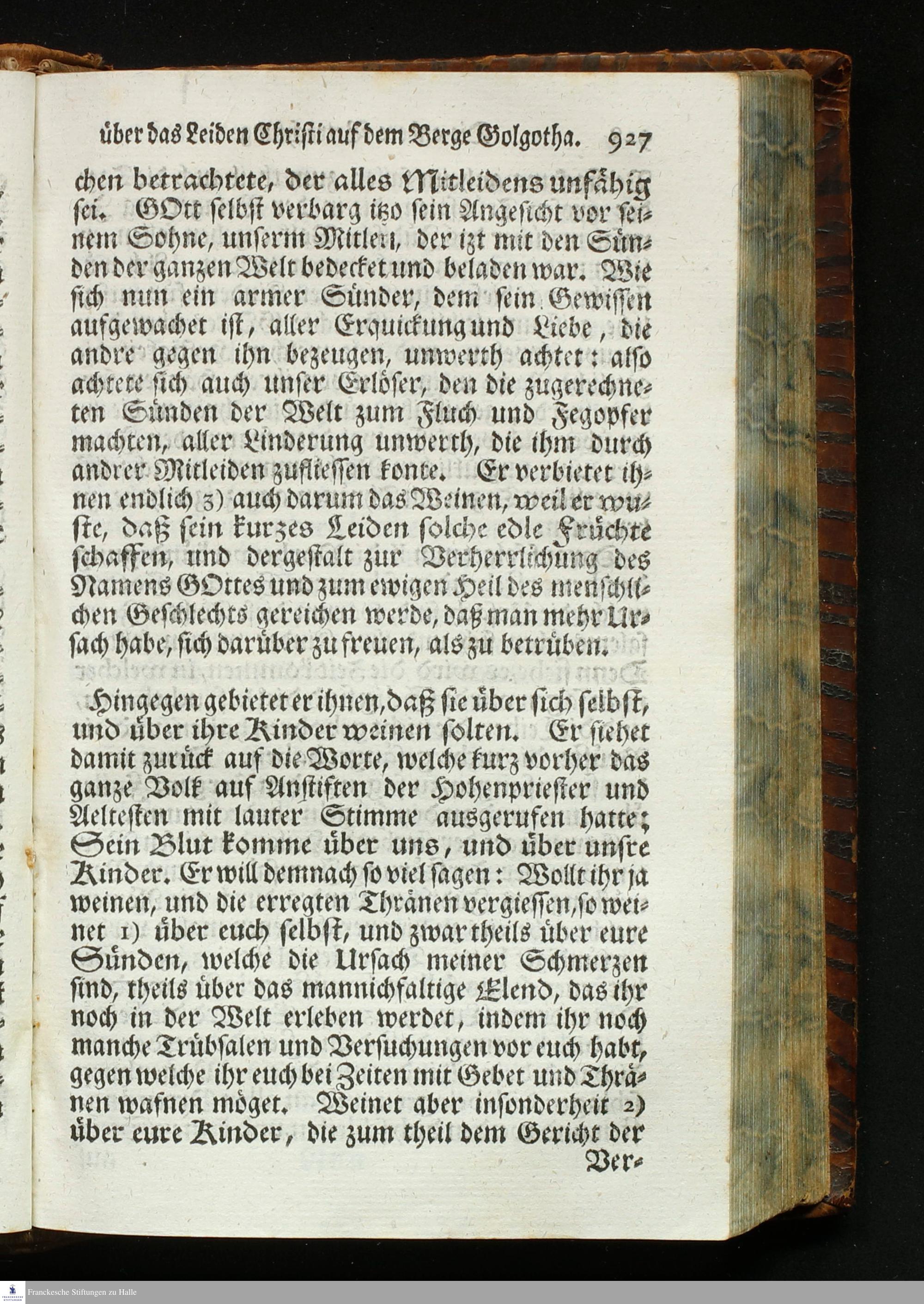 über das Leiden Christi auf dem Berge Golgotha. 927

chen betrachtete, der alles Mitleidens unfähig sei. GOtt selbst verbarg itzo sein Angesicht vor seinem Sohne, unserm Mitler, der izt mit den Sünden der ganzen Welt bedecket und beladen war. Wie sich nun ein armer Sünder, dem sein Gewissen aufgewachet ist, aller Erquickung und Liebe, die andre gegen ihn bezeugen, unwerth achtet: also achtete sich auch unser Erlöser, den die zugerechneten Sünden der Welt zum Fluch und Fegopfer machten, aller Linderung unwerth, die ihm durch andrer Mitleiden zufliessen konte. Er verbietet ihnen endlich 3) auch darum das Weinen, weil er wuste, daß sein kurzes Leiden solche edle Früchte schaffen, und dergestalt zur Verherrlichung des Namens GOttes und zum ewigen Heil des menschlichen Geschlechts gereichen werde, daß man mehr Ursach habe, sich darüber zu freuen, als zu betrüben.

Hingegen gebietet er ihnen, daß sie über sich selbst, und über ihre Kinder weinen solten. Er siehet damit zurück auf die Worte, welche kurz vorher das ganze Volk auf Anstiften der Hohenpriester und Aeltesten mit lauter Stimme ausgerufen hatte; Sein Blut komme über uns, und über unsre Kinder. Er will demnach so viel sagen: Wollt ihr ja weinen, und die erregten Thränen vergiessen, so weinet 1) über euch selbst, und zwar theils über eure Sünden, welche die Ursach meiner Schmerzen sind, theils über das mannichfaltige Elend, das ihr noch in der Welt erleben werdet, indem ihr noch manche Trübsalen und Versuchungen vor euch habt, gegen welche ihr euch bei Zeiten mit Gebet und Thränen wafnen möget. Weinet aber insonderheit 2) über eure Kinder, die zum theil dem Gericht der

Ver-

Franckesche Stiftungen zu Halle